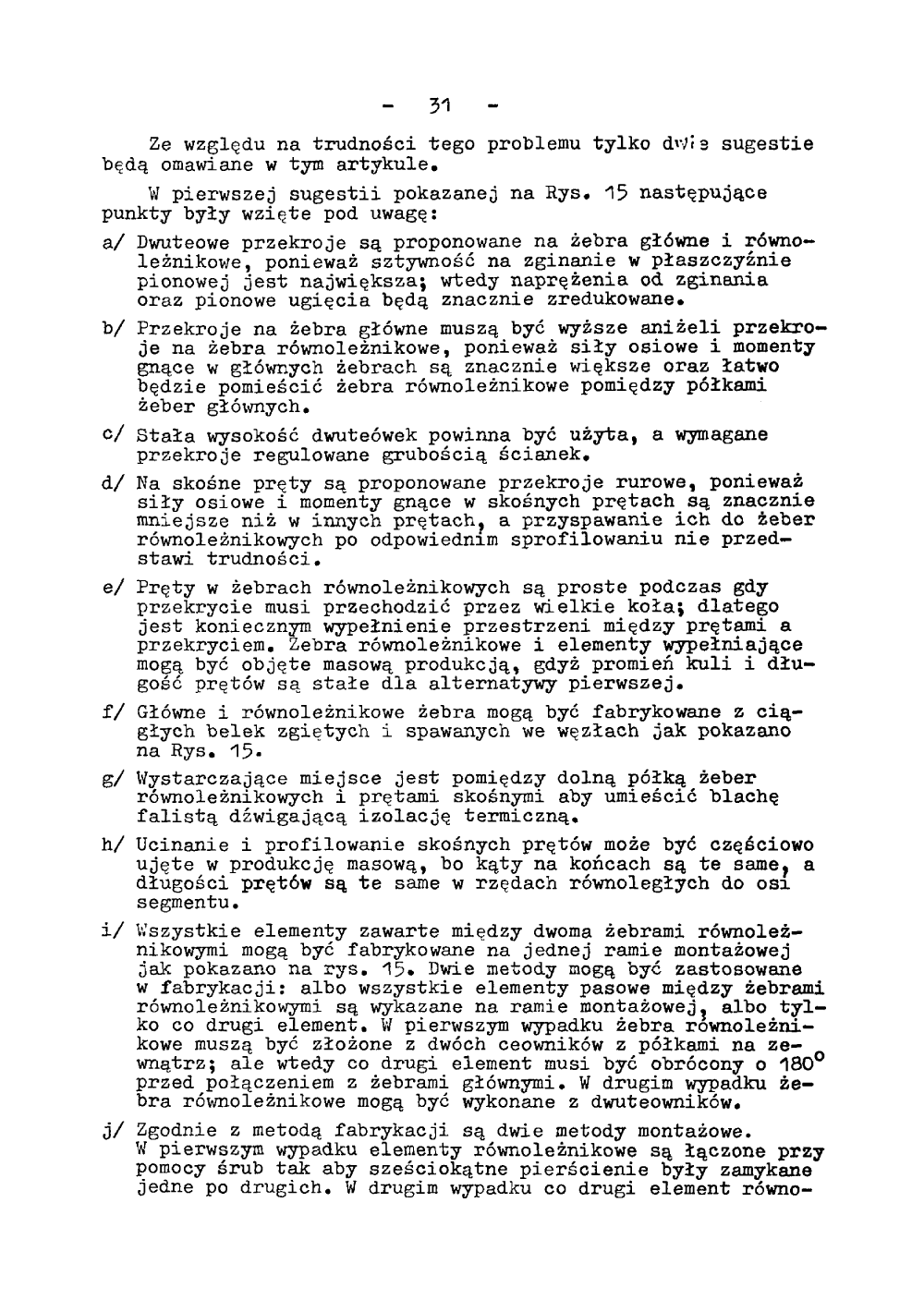 - 31 -

Ze względu na trudności tego problemu tylko dwie sugestie będą omawiane w tym artykule.

W pierwszej sugestii pokazanej na Rys. 15 następujące punkty były wzięte pod uwagę:

a/ Dwuteowe przekroje są proponowane na żebra główne i równoleżnikowe, ponieważ sztywność na zginanie w płaszczyźnie pionowej jest największa; wtedy naprężenia od zginania oraz pionowe ugięcia będą znacznie zredukowane.

b/ Przekroje na żebra główne muszą być wyższe aniżeli przekroje na żebra równoleżnikowe, ponieważ siły osiowe i momenty gnące w głównych żebrach są znacznie większe oraz łatwo będzie pomieścić żebra równoleżnikowe pomiędzy półkami żeber głównych.

c/ Stała wysokość dwuteówek powinna być użyta, a wymagane przekroje regulowane grubością ścianek.

d/ Na skośne pręty są proponowane przekroje rurowe, ponieważ siły osiowe i momenty gnące w skośnych prętach są znacznie mniejsze niż w innych prętach, a przyspawanie ich do żeber równoleżnikowych po odpowiednim sprofilowaniu nie przedstawi trudności.

e/ Pręty w żebrach równoleżnikowych są proste podczas gdy przekrycie musi przechodzić przez wielkie koła; dlatego jest koniecznym wypełnienie przestrzeni między prętami a przekryciem. Żebra równoleżnikowe i elementy wypełniające mogą być objęte masową produkcją, gdyż promień kuli i długość prętów są stałe dla alternatywy pierwszej.

f/ Główne i równoleżnikowe żebra mogą być fabrykowane z ciągłych belek zgiętych i spawanych we węzłach jak pokazano na Rys. 15.

g/ Wystarczające miejsce jest pomiędzy dolną półką żeber równoleżnikowych i prętami skośnymi aby umieścić blachę falistą dźwigającą izolację termiczną.

h/ Ucinanie i profilowanie skośnych prętów może być częściowo ujęte w produkcję masową, bo kąty na końcach są te same, a długości prętów są te same w rzędach równoległych do osi segmentu.

i/ Wszystkie elementy zawarte między dwoma żebrami równoleżnikowymi mogą być fabrykowane na jednej ramie montażowej jak pokazano na rys. 15. Dwie metody mogą być zastosowane w fabrykacji: albo wszystkie elementy pasowe między żebrami równoleżnikowymi są wykazane na ramie montażowej, albo tylko co drugi element. W pierwszym wypadku żebra równoleżnikowe muszą być złożone z dwóch ceowników z półkami na zewnątrz; ale wtedy co drugi element musi być obrócony o $180^o$ przed połączeniem z żebrami głównymi. W drugim wypadku żebra równoleżnikowe mogą być wykonane z dwuteowników.

j/ Zgodnie z metodą fabrykacji są dwie metody montażowe. W pierwszym wypadku elementy równoleżnikowe są łączone przy pomocy śrub tak aby sześciokątne pierścienie były zamykane jedne po drugich. W drugim wypadku co drugi element równo-